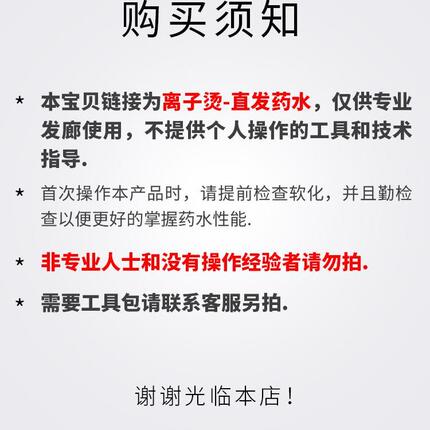 购买须知

* 本宝贝链接为离子烫-直发药水，仅供专业发廊使用，不提供个人操作的工具和技术指导.

* 首次操作本产品时，请提前检查软化，并且勤检查以便更好的掌握药水性能.

* 非专业人士和没有操作经验者请勿拍.

* 需要工具包请联系客服另拍.

谢谢光临本店！